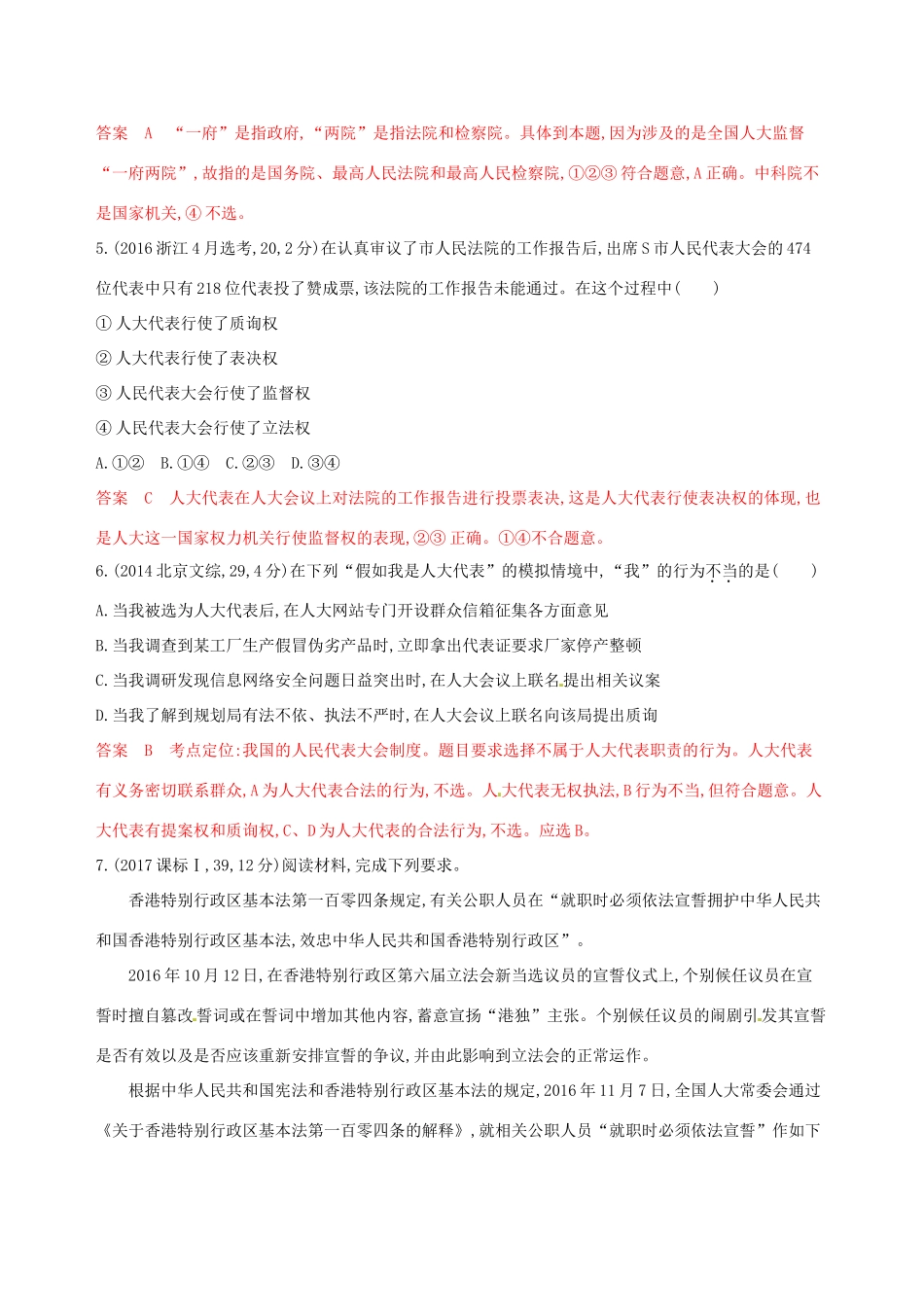 答案　A　“一府”是指政府,“两院”是指法院和检察院。具体到本题,因为涉及的是全国人大监督“一府两院”,故指的是国务院、最高人民法院和最高人民检察院,①②③符合题意,A正确。中科院不是国家机关,④不选。

5.(2016浙江4月选考,20,2分)在认真审议了市人民法院的工作报告后,出席S市人民代表大会的474位代表中只有218位代表投了赞成票,该法院的工作报告未能通过。在这个过程中(　　)

①人大代表行使了质询权

②人大代表行使了表决权

③人民代表大会行使了监督权

④人民代表大会行使了立法权

A.①②　B.①④　C.②③　D.③④

答案　C　人大代表在人大会议上对法院的工作报告进行投票表决,这是人大代表行使表决权的体现,也是人大这一国家权力机关行使监督权的表现,②③正确。①④不合题意。

6.(2014北京文综,29,4分)在下列“假如我是人大代表”的模拟情境中,“我”的行为不当的是(　　)

A.当我被选为人大代表后,在人大网站专门开设群众信箱征集各方面意见

B.当我调查到某工厂生产假冒伪劣产品时,立即拿出代表证要求厂家停产整顿

C.当我调研发现信息网络安全问题日益突出时,在人大会议上联名提出相关议案

D.当我了解到规划局有法不依、执法不严时,在人大会议上联名向该局提出质询

答案　B　考点定位:我国的人民代表大会制度。题目要求选择不属于人大代表职责的行为。人大代表有义务密切联系群众,A为人大代表合法的行为,不选。人大代表无权执法,B行为不当,但符合题意。人大代表有提案权和质询权,C、D为人大代表的合法行为,不选。应选B。

7.(2017课标Ⅰ,39,12分)阅读材料,完成下列要求。

香港特别行政区基本法第一百零四条规定,有关公职人员在“就职时必须依法宣誓拥护中华人民共和国香港特别行政区基本法,效忠中华人民共和国香港特别行政区”。

2016年10月12日,在香港特别行政区第六届立法会新当选议员的宣誓仪式上,个别候任议员在宣誓时擅自篡改誓词或在誓词中增加其他内容,蓄意宣扬“港独”主张。个别候任议员的闹剧引发其宣誓是否有效以及是否应该重新安排宣誓的争议,并由此影响到立法会的正常运作。

根据中华人民共和国宪法和香港特别行政区基本法的规定,2016年11月7日,全国人大常委会通过《关于香港特别行政区基本法第一百零四条的解释》,就相关公职人员“就职时必须依法宣誓”作如下